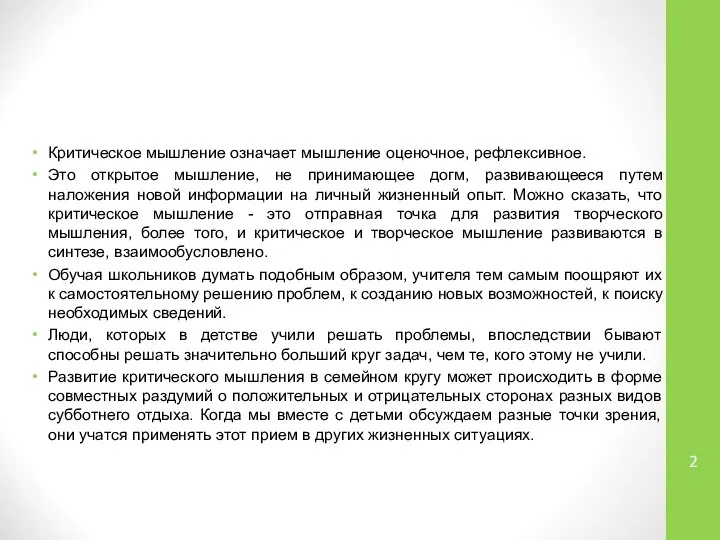 • Критическое мышление означает мышление оценочное, рефлексивное.

• Это открытое мышление, не принимающее догм, развивающееся путем наложения новой информации на личный жизненный опыт. Можно сказать, что критическое мышление - это отправная точка для развития творческого мышления, более того, и критическое и творческое мышление развиваются в синтезе, взаимообусловлено.

• Обучая школьников думать подобным образом, учителя тем самым поощряют их к самостоятельному решению проблем, к созданию новых возможностей, к поиску необходимых сведений.

• Люди, которых в детстве учили решать проблемы, впоследствии бывают способны решать значительно больший круг задач, чем те, кого этому не учили.

• Развитие критического мышления в семейном кругу может происходить в форме совместных раздумий о положительных и отрицательных сторонах разных видов субботнего отдыха. Когда мы вместе с детьми обсуждаем разные точки зрения, они учатся применять этот прием в других жизненных ситуациях.

2